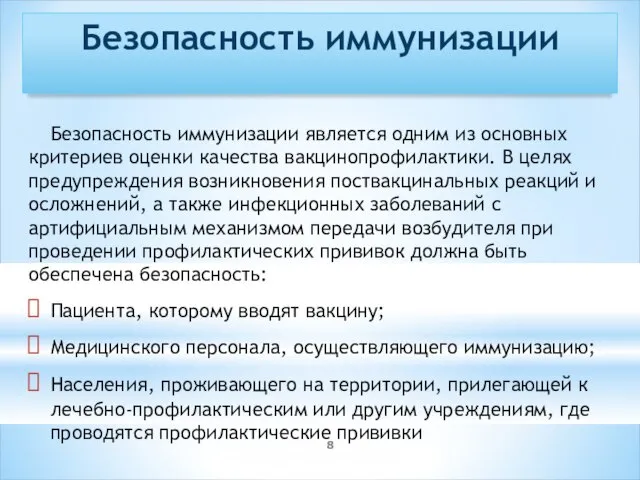 Безопасность иммунизации

Безопасность иммунизации является одним из основных критериев оценки качества вакцинопрофилактики. В целях предупреждения возникновения поствакцинальных реакций и осложнений, а также инфекционных заболеваний с артифициальным механизмом передачи возбудителя при проведении профилактических прививок должна быть обеспечена безопасность:

Пациента, которому вводят вакцину;

Медицинского персонала, осуществляющего иммунизацию;

Населения, проживающего на территории, прилегающей к лечебно-профилактическим или другим учреждениям, где проводятся профилактические прививки

8